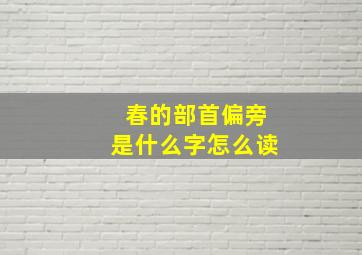 春的部首偏旁
是什么字怎么读